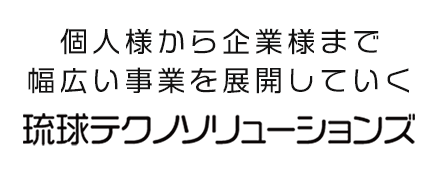 個人様から企業様まで
幅広い事業を展開していく

琉球テクノソリューションズ